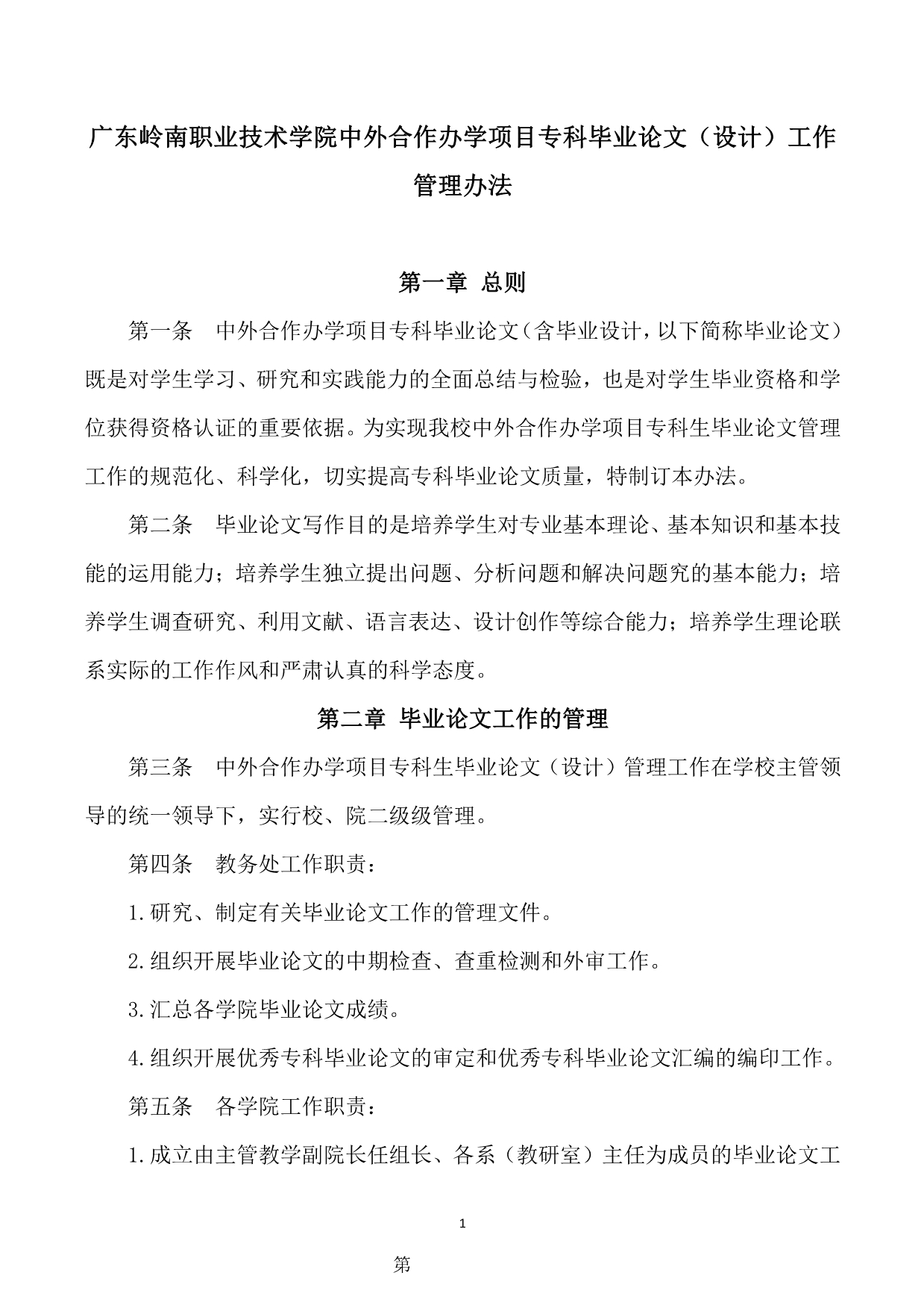 广东岭南职业技术学院中外合作办学项目专科毕业论文（设计）工作管理办法

第一章 总则

第一条 中外合作办学项目专科毕业论文（含毕业设计，以下简称毕业论文）既是对学生学习、研究和实践能力的全面总结与检验，也是对学生毕业资格和学位获得资格认证的重要依据。为实现我校中外合作办学项目专科生毕业论文管理工作的规范化、科学化，切实提高专科毕业论文质量，特制订本办法。

第二条 毕业论文写作目的是培养学生对专业基本理论、基本知识和基本技能的运用能力；培养学生独立提出问题、分析问题和解决问题究的基本能力；培养学生调查研究、利用文献、语言表达、设计创作等综合能力；培养学生理论联系实际的工作作风和严肃认真的科学态度。

第二章 毕业论文工作的管理

第三条 中外合作办学项目专科生毕业论文（设计）管理工作在学校主管领导的统一领导下，实行校、院二级级管理。

第四条 教务处工作职责：

1.研究、制定有关毕业论文工作的管理文件。

2.组织开展毕业论文的中期检查、查重检测和外审工作。

3.汇总各学院毕业论文成绩。

4.组织开展优秀专科毕业论文的审定和优秀专科毕业论文汇编的编印工作。

第五条 各学院工作职责：

1.成立由主管教学副院长任组长、各系（教研室）主任为成员的毕业论文工

1

第